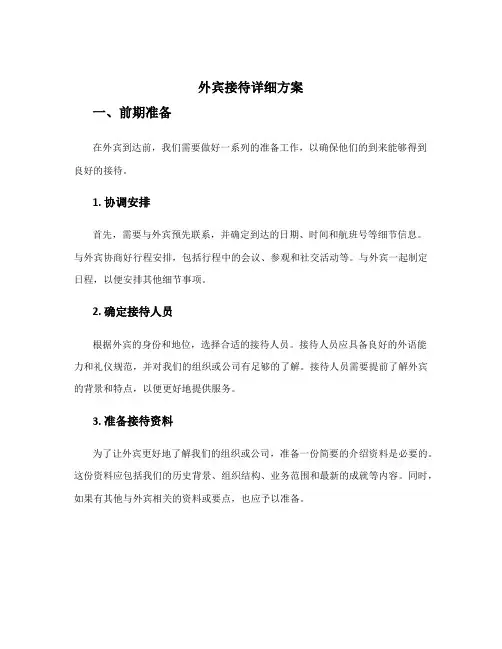 外宾接待详细方案

一、前期准备

在外宾到达前，我们需要做好一系列的准备工作，以确保他们的到来能够得到良好的接待。

1. 协调安排

首先，需要与外宾预先联系，并确定到达的日期、时间和航班号等细节信息。与外宾协商好行程安排，包括行程中的会议、参观和社交活动等。与外宾一起制定日程，以便安排其他细节事项。

2. 确定接待人员

根据外宾的身份和地位，选择合适的接待人员。接待人员应具备良好的外语能力和礼仪规范，并对我们的组织或公司有足够的了解。接待人员需要提前了解外宾的背景和特点，以便更好地提供服务。

3. 准备接待资料

为了让外宾更好地了解我们的组织或公司，准备一份简要的介绍资料是必要的。这份资料应包括我们的历史背景、组织结构、业务范围和最新的成就等内容。同时，如果有其他与外宾相关的资料或要点，也应予以准备。